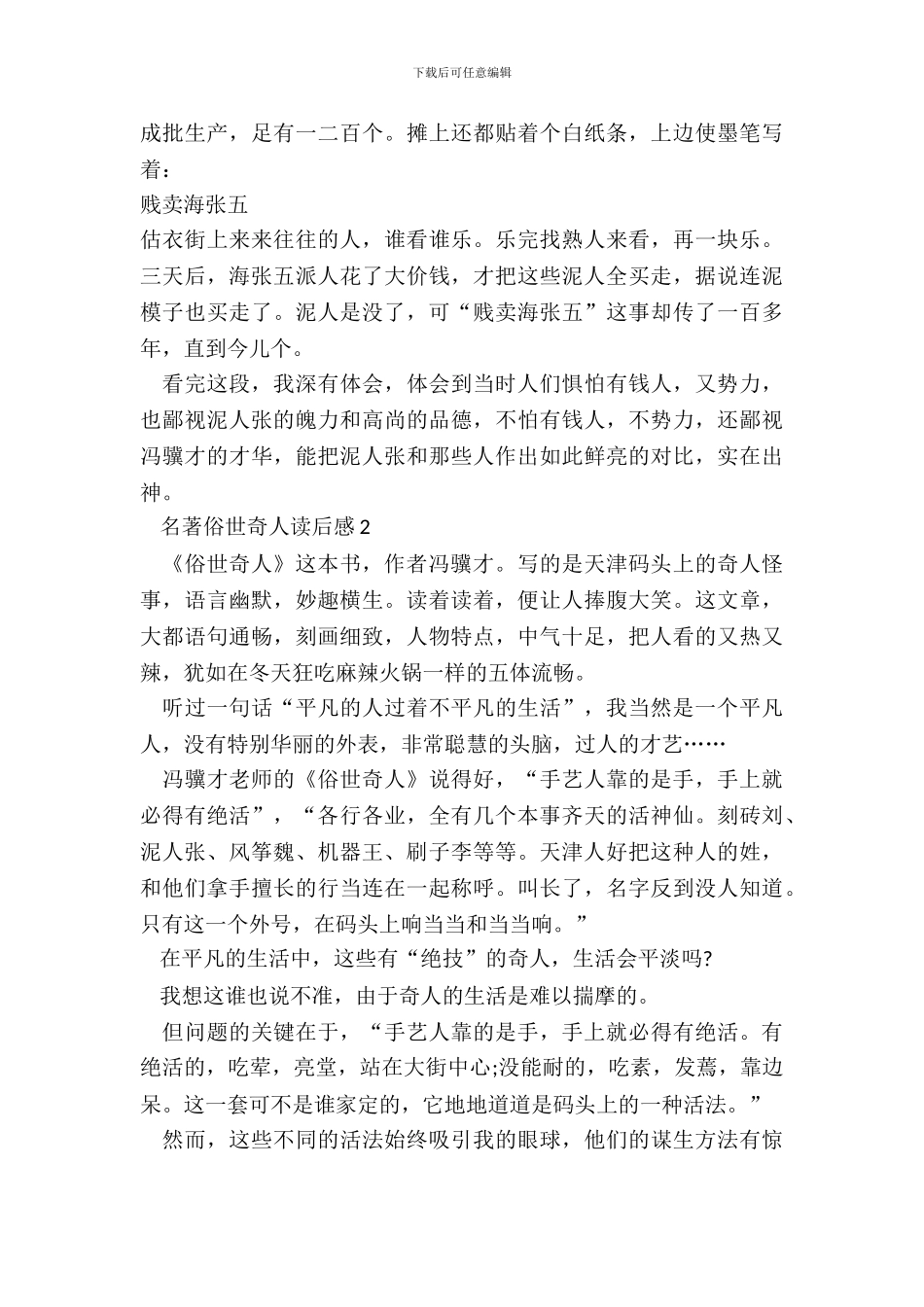 下载后可任意编辑

成批生产，足有一二百个。摊上还都贴着个白纸条，上边使墨笔写着：

贱卖海张五

估衣街上来来往往的人，谁看谁乐。乐完找熟人来看，再一块乐。三天后，海张五派人花了大价钱，才把这些泥人全买走，据说连泥模子也买走了。泥人是没了，可“贱卖海张五”这事却传了一百多年，直到今儿个。

看完这段，我深有体会，体会到当时人们惧怕有钱人，又势力，也鄙视泥人张的魄力和高尚的品德，不怕有钱人，不势力，还鄙视冯骥才的才华，能把泥人张和那些人作出如此鲜亮的对比，实在出神。

名著俗世奇人读后感 2

《俗世奇人》这本书，作者冯骥才。写的是天津码头上的奇人怪事，语言幽默，妙趣横生。读着读着，便让人捧腹大笑。这文章，大都语句通畅，刻画细致，人物特点，中气十足，把人看的又热又辣，犹如在冬天狂吃麻辣火锅一样的五体流畅。

听过一句话“平凡的人过着不平凡的生活”，我当然是一个平凡人，没有特别华丽的外表，非常聪慧的头脑，过人的才艺……

冯骥才老师的《俗世奇人》说得好，“手艺人靠的是手，手上就必得有绝活”，“各行各业，全有几个本事齐天的活神仙。刻砖刘、泥人张、风筝魏、机器王、刷子李等等。天津人好把这种人的姓，和他们拿手擅长的行当连在一起称呼。叫长了，名字反到没人知道。只有这一个外号，在码头上响当当和当当响。”

在平凡的生活中，这些有“绝技”的奇人，生活会平淡吗?

我想这谁也说不准，由于奇人的生活是难以揣摩的。

但问题的关键在于，“手艺人靠的是手，手上就必得有绝活。有绝活的，吃荤，亮堂，站在大街中心;没能耐的，吃素，发蔫，靠边呆。这一套可不是谁家定的，它地地道道是码头上的一种活法。”

然而，这些不同的活法始终吸引我的眼球，他们的谋生方法有惊